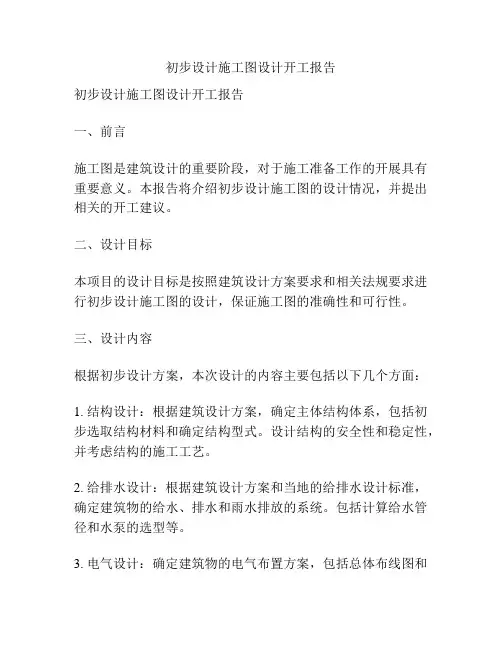 初步设计施工图设计开工报告

初步设计施工图设计开工报告

一、前言

施工图是建筑设计的重要阶段，对于施工准备工作的开展具有重要意义。本报告将介绍初步设计施工图的设计情况，并提出相关的开工建议。

二、设计目标

本项目的设计目标是按照建筑设计方案要求和相关法规要求进行初步设计施工图的设计，保证施工图的准确性和可行性。

三、设计内容

根据初步设计方案，本次设计的内容主要包括以下几个方面：

1. 结构设计：根据建筑设计方案，确定主体结构体系，包括初步选取结构材料和确定结构型式。设计结构的安全性和稳定性，并考虑结构的施工工艺。

2. 给排水设计：根据建筑设计方案和当地的给排水设计标准，确定建筑物的给水、排水和雨水排放的系统。包括计算给水管径和水泵的选型等。

3. 电气设计：确定建筑物的电气布置方案，包括总体布线图和